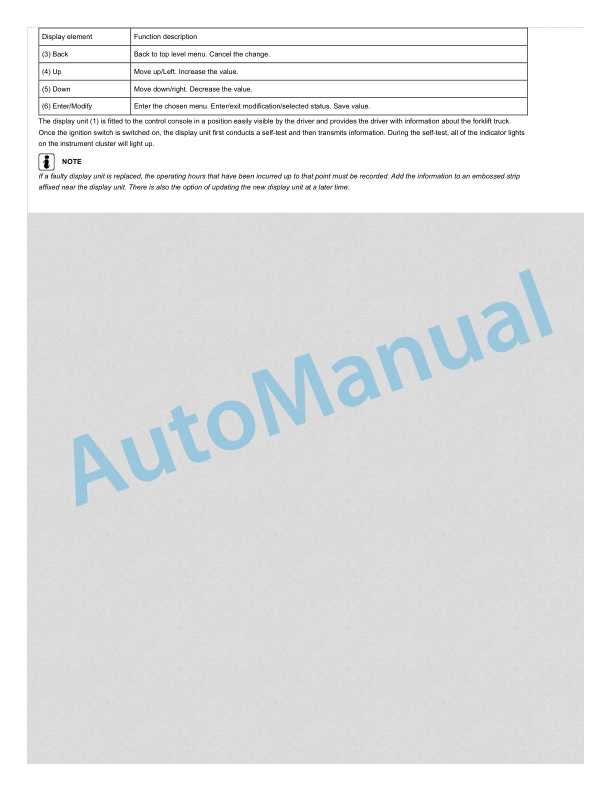 | Display element | Function description |
|---|---|
| (3) Back | Back to top level menu. Cancel the change. |
| (4) Up | Move up/Left. Increase the value. |
| (5) Down | Move down/right. Decrease the value. |
| (6) Enter/Modify | Enter the chosen menu. Enter/exit modification/selected status. Save value. |

The display unit (1) is fitted to the control console in a position easily visible by the driver and provides the driver with information about the forklift truck. Once the ignition switch is switched on, the display unit first conducts a self-test and then transmits information. During the self-test, all of the indicator lights on the instrument cluster will light up.

NOTE

If a faulty display unit is replaced, the operating hours that have been incurred up to that point must be recorded. Add the information to an embossed strip affixed near the display unit. There is also the option of updating the new display unit at a later time.

AutoManual